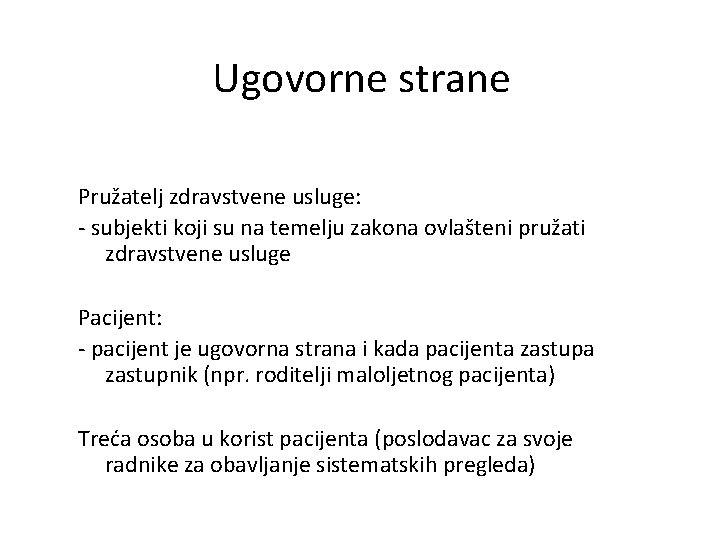 Ugovorne strane

Pružatelj zdravstvene usluge:
- subjekti koji su na temelju zakona ovlašteni pružati zdravstvene usluge

Pacijent:
- pacijent je ugovorna strana i kada pacijenta zastupa zastupnik (npr. roditelji maloljetnog pacijenta)

Treća osoba u korist pacijenta (poslodavac za svoje radnike za obavljanje sistematskih pregleda)